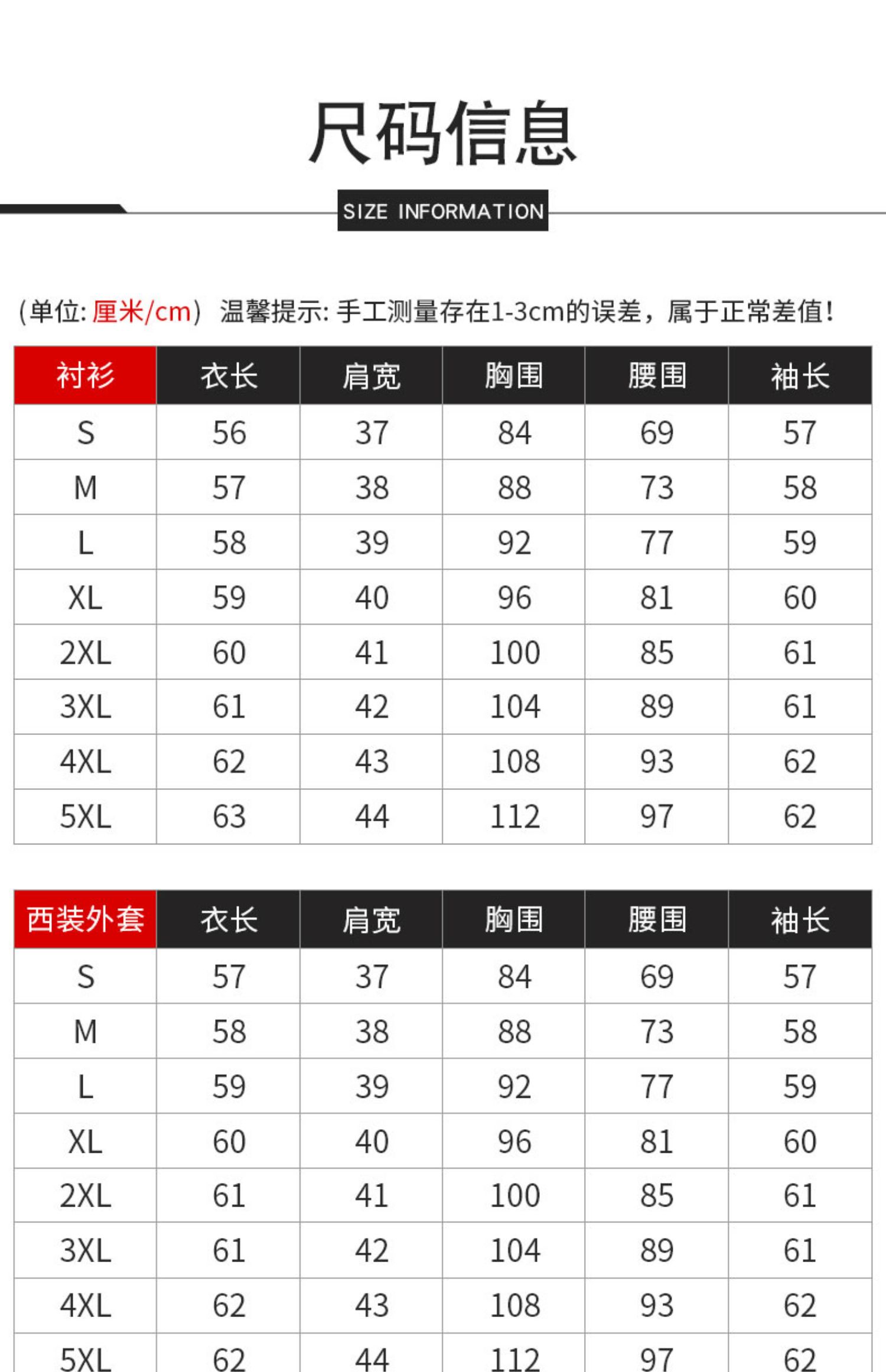 尺码信息

SIZE INFORMATION

(单位: 厘米/cm) 温馨提示: 手工测量存在1-3cm的误差，属于正常差值!

| 衬衫 | 衣长 | 肩宽 | 胸围 | 腰围 | 袖长 |
|---|---|---|---|---|---|
| S | 56 | 37 | 84 | 69 | 57 |
| M | 57 | 38 | 88 | 73 | 58 |
| L | 58 | 39 | 92 | 77 | 59 |
| XL | 59 | 40 | 96 | 81 | 60 |
| 2XL | 60 | 41 | 100 | 85 | 61 |
| 3XL | 61 | 42 | 104 | 89 | 61 |
| 4XL | 62 | 43 | 108 | 93 | 62 |
| 5XL | 63 | 44 | 112 | 97 | 62 |

| 西装外套 | 衣长 | 肩宽 | 胸围 | 腰围 | 袖长 |
|---|---|---|---|---|---|
| S | 57 | 37 | 84 | 69 | 57 |
| M | 58 | 38 | 88 | 73 | 58 |
| L | 59 | 39 | 92 | 77 | 59 |
| XL | 60 | 40 | 96 | 81 | 60 |
| 2XL | 61 | 41 | 100 | 85 | 61 |
| 3XL | 61 | 42 | 104 | 89 | 61 |
| 4XL | 62 | 43 | 108 | 93 | 62 |
| 5XL | 62 | 44 | 112 | 97 | 62 |